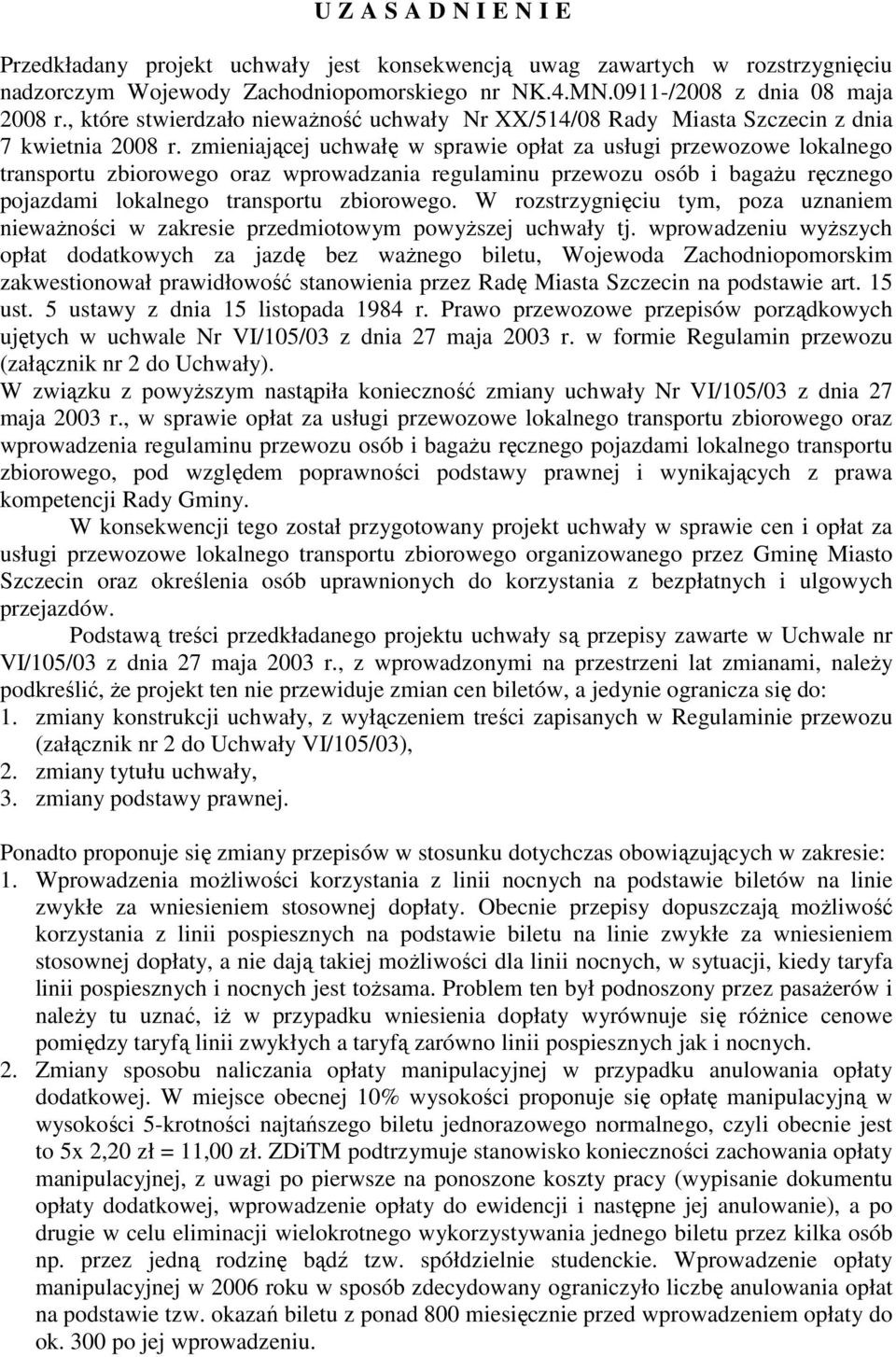 U Z A S A D N I E N I E

Przedkładany projekt uchwały jest konsekwencją uwag zawartych w rozstrzygnięciu nadzorczym Wojewody Zachodniopomorskiego nr NK.4.MN.0911-/2008 z dnia 08 maja 2008 r., które stwierdzało nieważność uchwały Nr XX/514/08 Rady Miasta Szczecin z dnia 7 kwietnia 2008 r. zmieniającej uchwałę w sprawie opłat za usługi przewozowe lokalnego transportu zbiorowego oraz wprowadzania regulaminu przewozu osób i bagażu ręcznego pojazdami lokalnego transportu zbiorowego. W rozstrzygnięciu tym, poza uznaniem nieważności w zakresie przedmiotowym powyższej uchwały tj. wprowadzeniu wyższych opłat dodatkowych za jazdę bez ważnego biletu, Wojewoda Zachodniopomorskim zakwestionował prawidłowość stanowienia przez Radę Miasta Szczecin na podstawie art. 15 ust. 5 ustawy z dnia 15 listopada 1984 r. Prawo przewozowe przepisów porządkowych ujętych w uchwale Nr VI/105/03 z dnia 27 maja 2003 r. w formie Regulamin przewozu (załącznik nr 2 do Uchwały).
W związku z powyższym nastąpiła konieczność zmiany uchwały Nr VI/105/03 z dnia 27 maja 2003 r., w sprawie opłat za usługi przewozowe lokalnego transportu zbiorowego oraz wprowadzenia regulaminu przewozu osób i bagażu ręcznego pojazdami lokalnego transportu zbiorowego, pod względem poprawności podstawy prawnej i wynikających z prawa kompetencji Rady Gminy.
W konsekwencji tego został przygotowany projekt uchwały w sprawie cen i opłat za usługi przewozowe lokalnego transportu zbiorowego organizowanego przez Gminę Miasto Szczecin oraz określenia osób uprawnionych do korzystania z bezpłatnych i ulgowych przejazdów.
Podstawą treści przedkładanego projektu uchwały są przepisy zawarte w Uchwale nr VI/105/03 z dnia 27 maja 2003 r., z wprowadzonymi na przestrzeni lat zmianami, należy podkreślić, że projekt ten nie przewiduje zmian cen biletów, a jedynie ogranicza się do:
1. zmiany konstrukcji uchwały, z wyłączeniem treści zapisanych w Regulaminie przewozu (załącznik nr 2 do Uchwały VI/105/03),
2. zmiany tytułu uchwały,
3. zmiany podstawy prawnej.

Ponadto proponuje się zmiany przepisów w stosunku dotychczas obowiązujących w zakresie:
1. Wprowadzenia możliwości korzystania z linii nocnych na podstawie biletów na linie zwykłe za wniesieniem stosownej dopłaty. Obecnie przepisy dopuszczają możliwość korzystania z linii pospiesznych na podstawie biletu na linie zwykłe za wniesieniem stosownej dopłaty, a nie dają takiej możliwości dla linii nocnych, w sytuacji, kiedy taryfa linii pospiesznych i nocnych jest tożsama. Problem ten był podnoszony przez pasażerów i należy tu uznać, iż w przypadku wniesienia dopłaty wyrównuje się różnice cenowe pomiędzy taryfą linii zwykłych a taryfą zarówno linii pospiesznych jak i nocnych.
2. Zmiany sposobu naliczania opłaty manipulacyjnej w przypadku anulowania opłaty dodatkowej. W miejsce obecnej 10% wysokości proponuje się opłatę manipulacyjną w wysokości 5-krotności najtańszego biletu jednorazowego normalnego, czyli obecnie jest to 5x 2,20 zł = 11,00 zł. ZDiTM podtrzymuje stanowisko konieczności zachowania opłaty manipulacyjnej, z uwagi po pierwsze na ponoszone koszty pracy (wypisanie dokumentu opłaty dodatkowej, wprowadzenie opłaty do ewidencji i następne jej anulowanie), a po drugie w celu eliminacji wielokrotnego wykorzystywania jednego biletu przez kilka osób np. przez jedną rodzinę bądź tzw. spółdzielnie studenckie. Wprowadzenie opłaty manipulacyjnej w 2006 roku w sposób zdecydowany ograniczyło liczbę anulowania opłat na podstawie tzw. okazań biletu z ponad 800 miesięcznie przed wprowadzeniem opłaty do ok. 300 po jej wprowadzeniu.